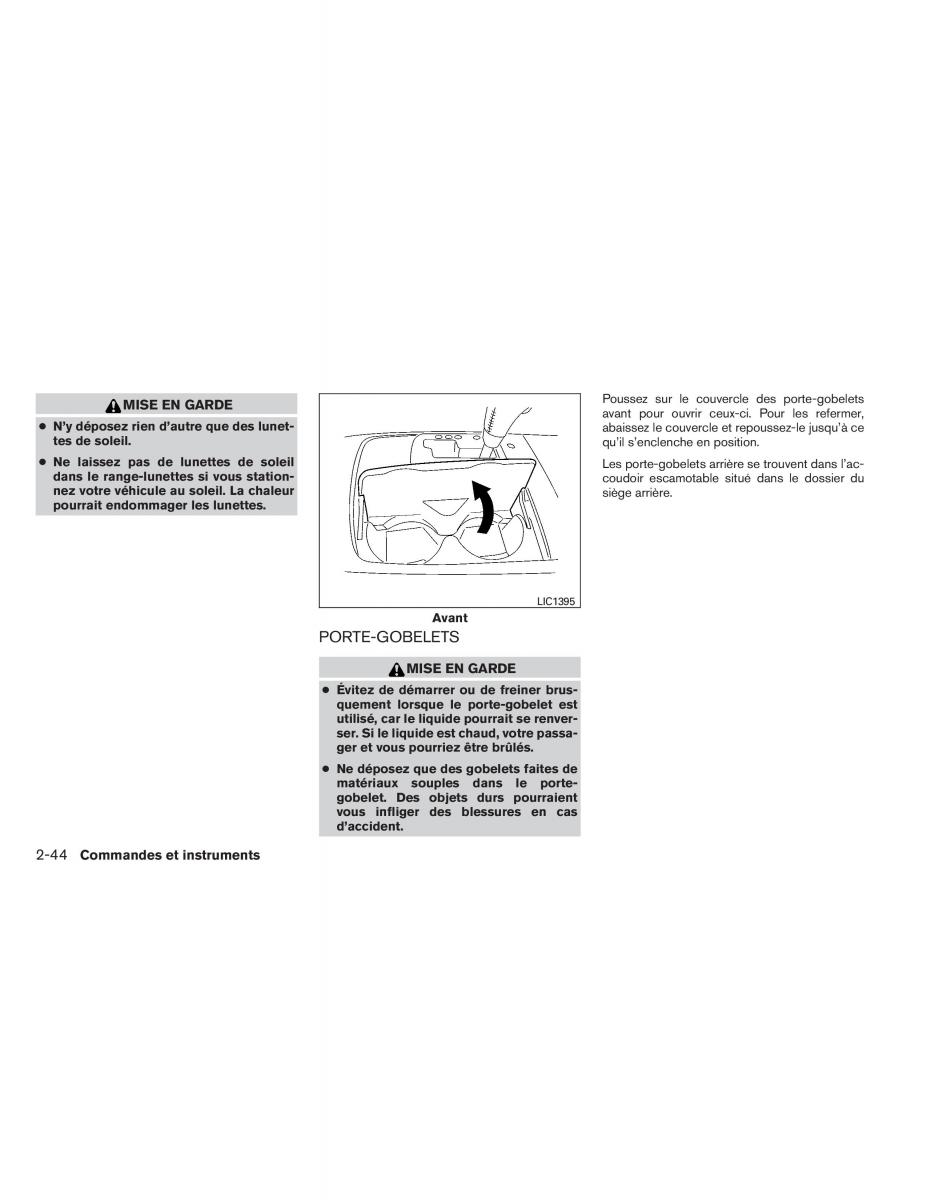 MISE EN GARDE

● N'y déposez rien d'autre que des lunettes de soleil.

● Ne laissez pas de lunettes de soleil dans le range-lunettes si vous stationnez votre véhicule au soleil. La chaleur pourrait endommager les lunettes.

LIC1395

Avant

PORTE-GOBELETS

MISE EN GARDE

● Évitez de démarrer ou de freiner brusquement lorsque le porte-gobelet est utilisé, car le liquide pourrait se renverser. Si le liquide est chaud, votre passager et vous pourriez être brûlés.

● Ne déposez que des gobelets faites de matériaux souples dans le porte-gobelet. Des objets durs pourraient vous infliger des blessures en cas d'accident.

Poussez sur le couvercle des porte-gobelets avant pour ouvrir ceux-ci. Pour les refermer, abaissez le couvercle et repoussez-le jusqu'à ce qu'il s'enclenche en position.

Les porte-gobelets arrière se trouvent dans l'accoudoir escamotable situé dans le dossier du siège arrière.

2-44 Commandes et instruments